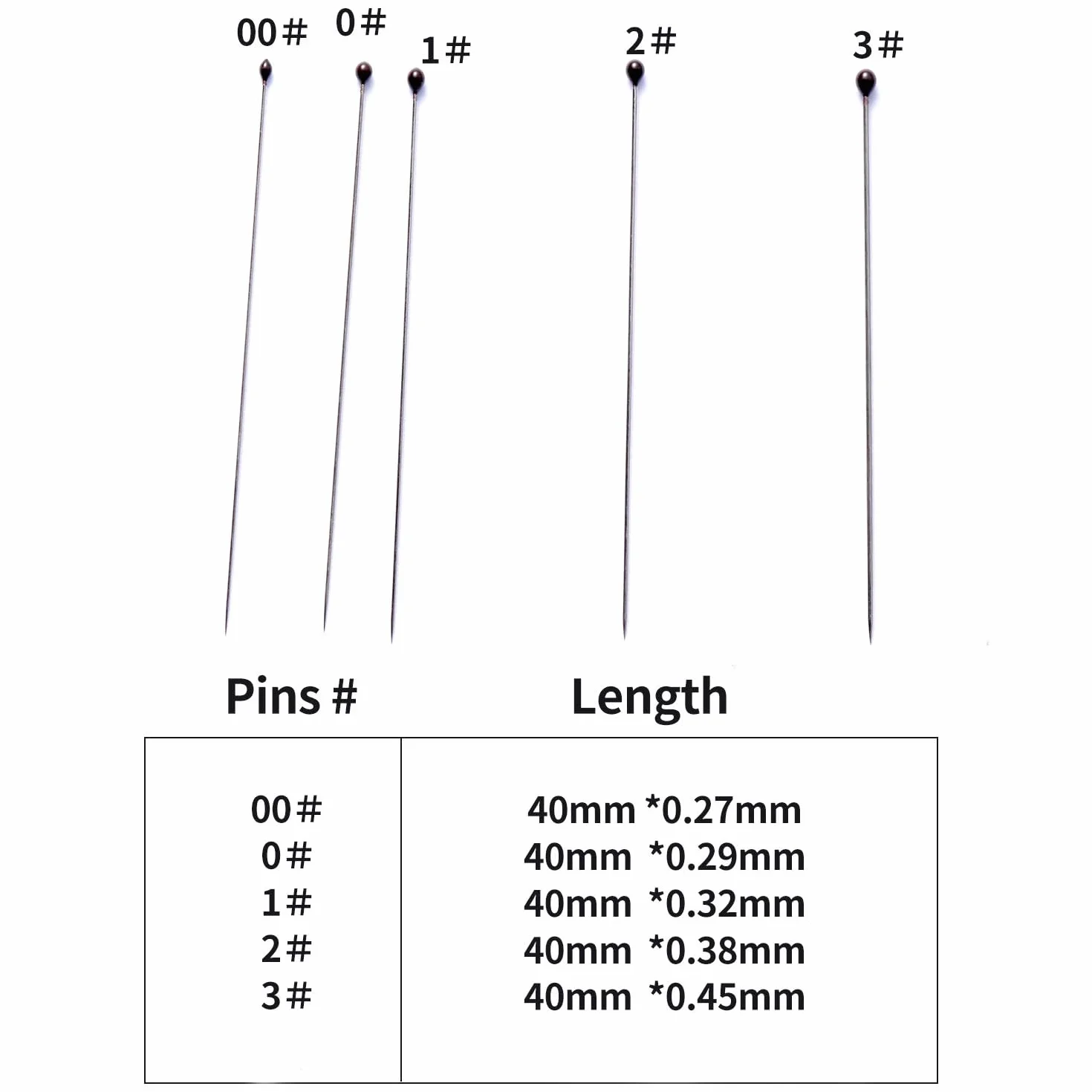 00#
0#
1#
2#
3#

| Pins # | Length |
|---|---|
| 00# | 40mm *0.27mm |
| 0# | 40mm *0.29mm |
| 1# | 40mm *0.32mm |
| 2# | 40mm *0.38mm |
| 3# | 40mm *0.45mm |